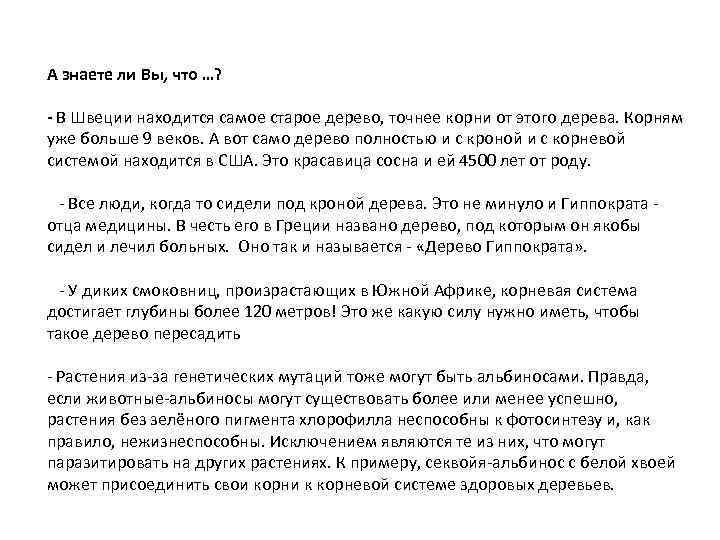 А знаете ли Вы, что …?

- В Швеции находится самое старое дерево, точнее корни от этого дерева. Корням уже больше 9 веков. А вот само дерево полностью и с кроной и с корневой системой находится в США. Это красавица сосна и ей 4500 лет от роду.

- Все люди, когда то сидели под кроной дерева. Это не минуло и Гиппократа - отца медицины. В честь его в Греции названо дерево, под которым он якобы сидел и лечил больных. Оно так и называется - «Дерево Гиппократа».

- У диких смоковниц, произрастающих в Южной Африке, корневая система достигает глубины более 120 метров! Это же какую силу нужно иметь, чтобы такое дерево пересадить

- Растения из-за генетических мутаций тоже могут быть альбиносами. Правда, если животные-альбиносы могут существовать более или менее успешно, растения без зелёного пигмента хлорофилла неспособны к фотосинтезу и, как правило, нежизнеспособны. Исключением являются те из них, что могут паразитировать на других растениях. К примеру, секвойя-альбинос с белой хвоей может присоединить свои корни к корневой системе здоровых деревьев.